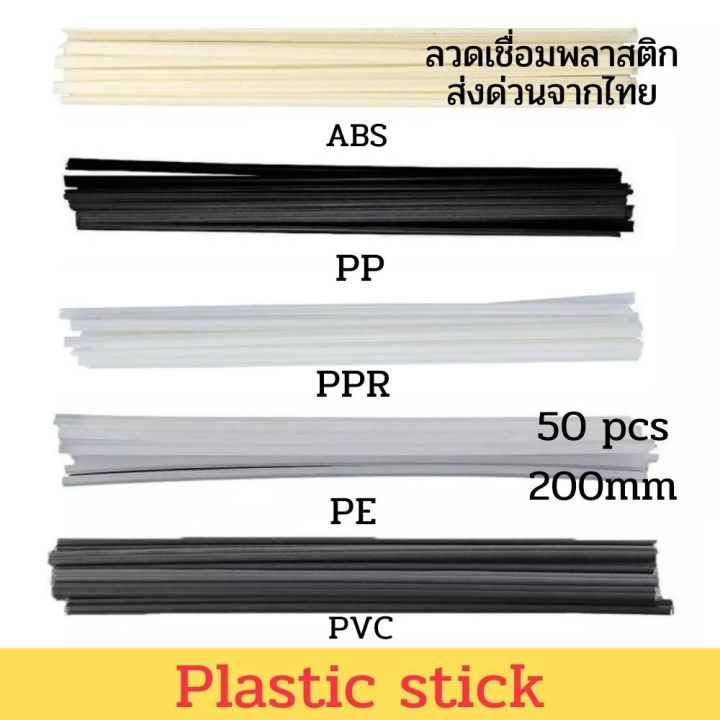 ลวดเชื่อมพลาสติก
ส่งด่วนจากไทย

ABS

PP

PPR

50 pcs
200mm

PE

PVC

Plastic stick